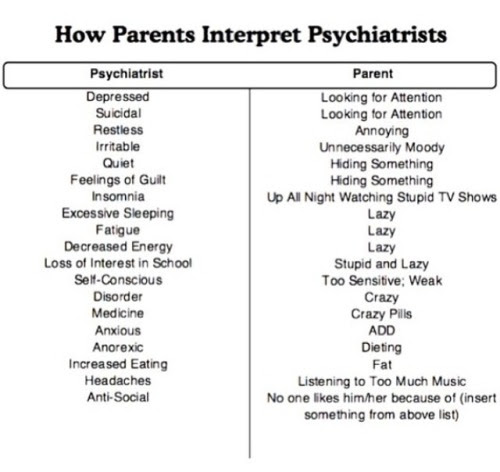 How Parents Interpret Psychiatrists

| Psychiatrist | Parent |
|---|---|
| Depressed | Looking for Attention |
| Suicidal | Looking for Attention |
| Restless | Annoying |
| Irritable | Unnecessarily Moody |
| Quiet | Hiding Something |
| Feelings of Guilt | Hiding Something |
| Insomnia | Up All Night Watching Stupid TV Shows |
| Excessive Sleeping | Lazy |
| Fatigue | Lazy |
| Decreased Energy | Lazy |
| Loss of Interest in School | Stupid and Lazy |
| Self-Conscious | Too Sensitive; Weak |
| Disorder | Crazy |
| Medicine | Crazy Pills |
| Anxious | ADD |
| Anorexic | Dieting |
| Increased Eating | Fat |
| Headaches | Listening to Too Much Music |
| Anti-Social | No one likes him/her because of (insert something from above list) |